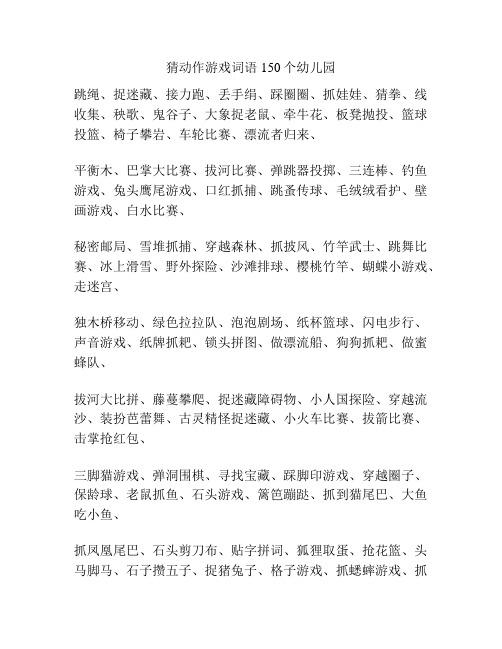 猜动作游戏词语 150 个幼儿园

跳绳、捉迷藏、接力跑、丢手绢、踩圈圈、抓娃娃、猜拳、线收集、秧歌、鬼谷子、大象捉老鼠、牵牛花、板凳抛投、篮球投篮、椅子攀岩、车轮比赛、漂流者归来、

平衡木、巴掌大比赛、拔河比赛、弹跳器投掷、三连棒、钓鱼游戏、兔头鹰尾游戏、口红抓捕、跳蚤传球、毛绒绒看护、壁画游戏、白水比赛、

秘密邮局、雪堆抓捕、穿越森林、抓披风、竹竿武士、跳舞比赛、冰上滑雪、野外探险、沙滩排球、樱桃竹竿、蝴蝶小游戏、走迷宫、

独木桥移动、绿色拉拉队、泡泡剧场、纸杯篮球、闪电步行、声音游戏、纸牌抓耙、锁头拼图、做漂流船、狗狗抓耙、做蜜蜂队、

拔河大比拼、藤蔓攀爬、捉迷藏障碍物、小人国探险、穿越流沙、装扮芭蕾舞、古灵精怪捉迷藏、小火车比赛、拔箭比赛、击掌抢红包、

三脚猫游戏、弹洞围棋、寻找宝藏、踩脚印游戏、穿越圈子、保龄球、老鼠抓鱼、石头游戏、篱笆蹦跶、抓到猫尾巴、大鱼吃小鱼、

抓凤凰尾巴、石头剪刀布、贴字拼词、狐狸取蛋、抢花篮、头马脚马、石子攒五子、捉猪兔子、格子游戏、抓蟋蟀游戏、抓